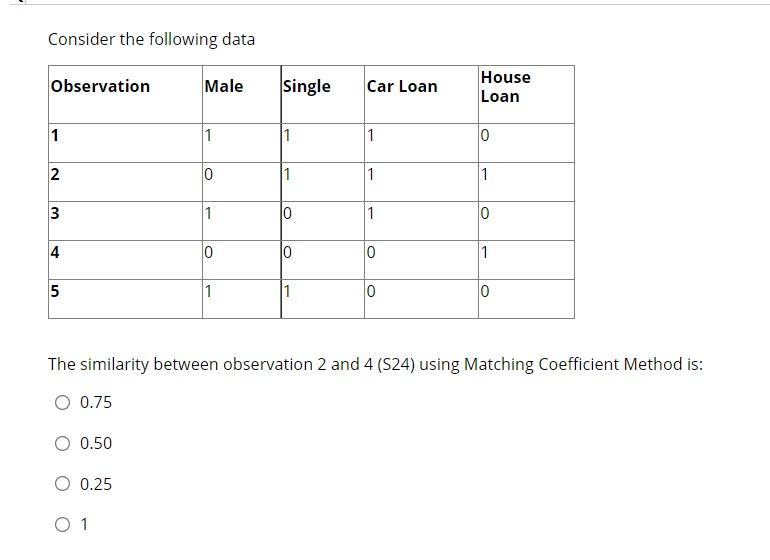 Consider the following data

| Observation | Male | Single | Car Loan | House Loan |
|---|---|---|---|---|
| 1 | 1 | 1 | 1 | 0 |
| 2 | 0 | 1 | 1 | 1 |
| 3 | 1 | 0 | 1 | 0 |
| 4 | 0 | 0 | 0 | 1 |
| 5 | 1 | 1 | 0 | 0 |

The similarity between observation 2 and 4 (S24) using Matching Coefficient Method is:

0.75

0.50

0.25

1